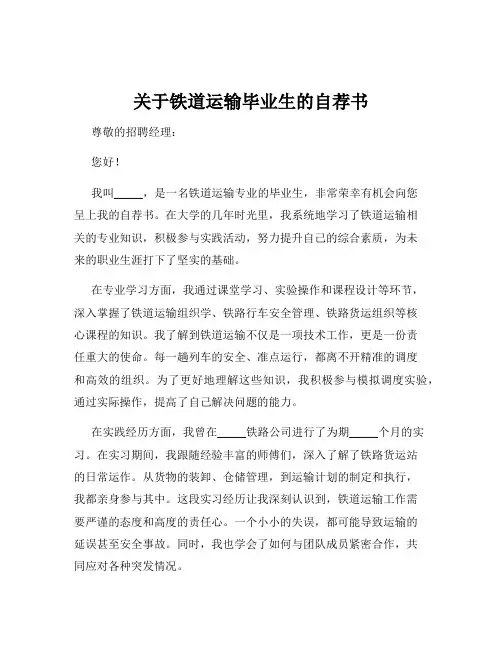 关于铁道运输毕业生的自荐书

尊敬的招聘经理：

您好！

我叫_____，是一名铁道运输专业的毕业生，非常荣幸有机会向您呈上我的自荐书。在大学的几年时光里，我系统地学习了铁道运输相关的专业知识，积极参与实践活动，努力提升自己的综合素质，为未来的职业生涯打下了坚实的基础。

在专业学习方面，我通过课堂学习、实验操作和课程设计等环节，深入掌握了铁道运输组织学、铁路行车安全管理、铁路货运组织等核心课程的知识。我了解到铁道运输不仅是一项技术工作，更是一份责任重大的使命。每一趟列车的安全、准点运行，都离不开精准的调度和高效的组织。为了更好地理解这些知识，我积极参与模拟调度实验，通过实际操作，提高了自己解决问题的能力。

在实践经历方面，我曾在_____铁路公司进行了为期_____个月的实习。在实习期间，我跟随经验丰富的师傅们，深入了解了铁路货运站的日常运作。从货物的装卸、仓储管理，到运输计划的制定和执行，我都亲身参与其中。这段实习经历让我深刻认识到，铁道运输工作需要严谨的态度和高度的责任心。一个小小的失误，都可能导致运输的延误甚至安全事故。同时，我也学会了如何与团队成员紧密合作，共同应对各种突发情况。